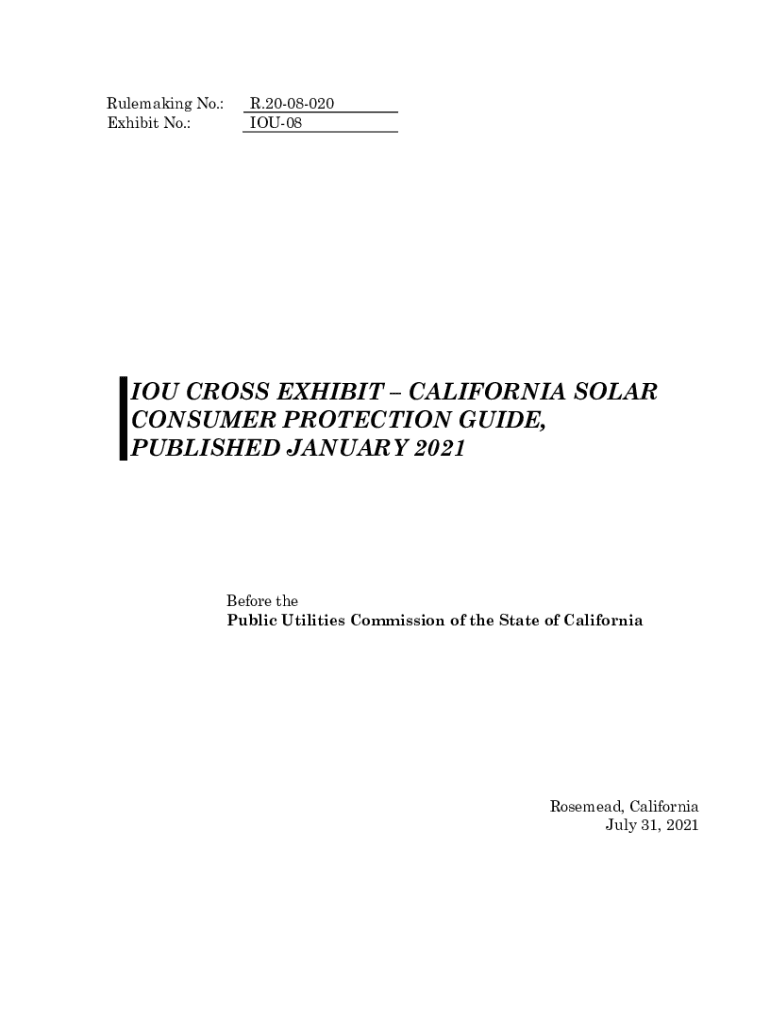 Rulemaking No.: R.20-08-020
Exhibit No.: IOU-08

IOU CROSS EXHIBIT – CALIFORNIA SOLAR CONSUMER PROTECTION GUIDE, PUBLISHED JANUARY 2021

Before the
Public Utilities Commission of the State of California

Rosemead, California
July 31, 2021